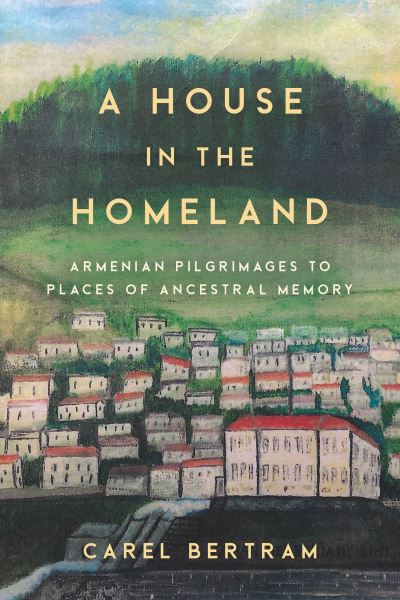 A HOUSE
IN THE
HOMELAND

ARMENIAN PILGRIMAGES TO PLACES OF ANCESTRAL MEMORY

CAREL BERTRAM